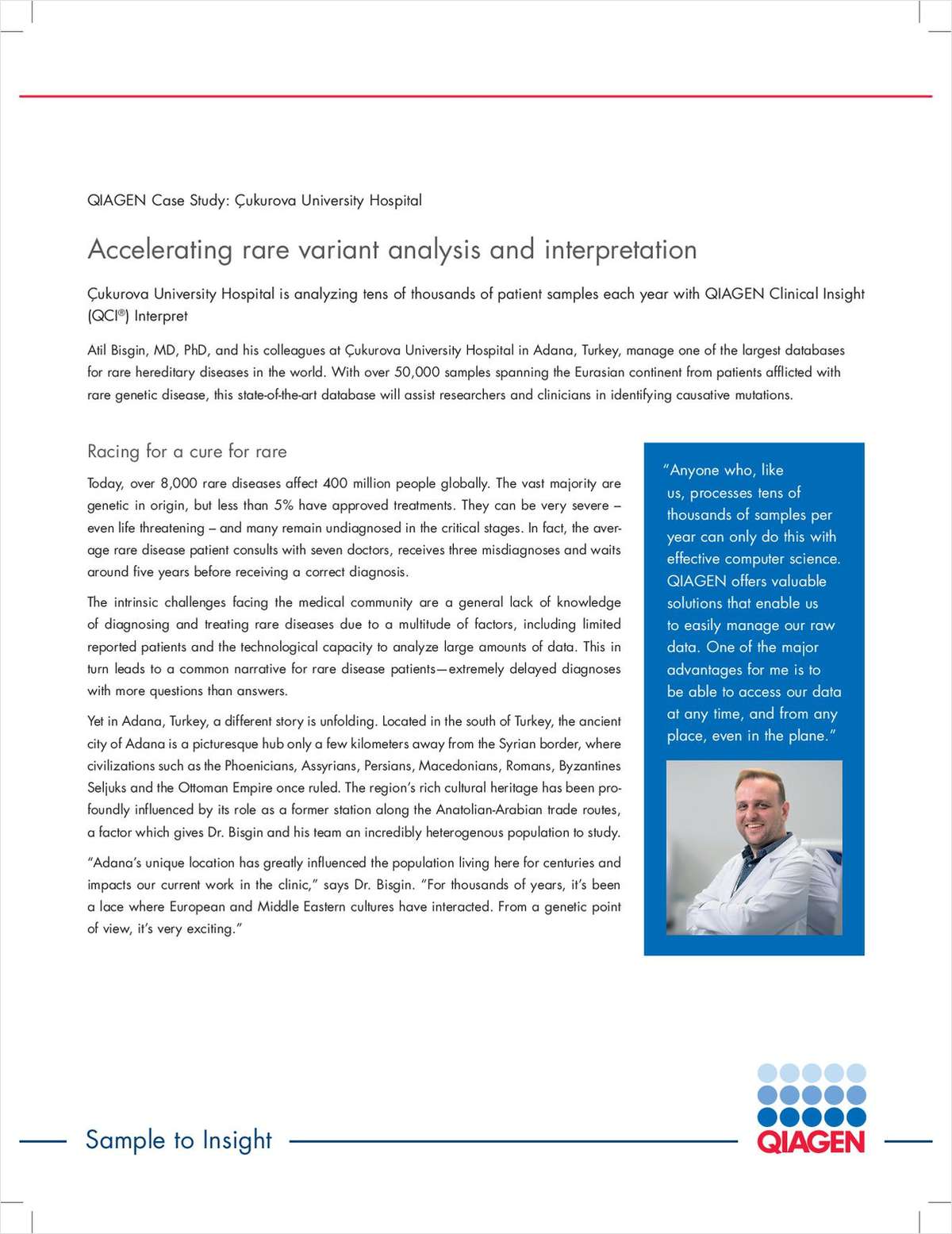 QIAGEN Case Study: Çukurova University Hospital

Accelerating rare variant analysis and interpretation

Çukurova University Hospital is analyzing tens of thousands of patient samples each year with QIAGEN Clinical Insight (QCI®) Interpret

Atil Bisgin, MD, PhD, and his colleagues at Çukurova University Hospital in Adana, Turkey, manage one of the largest databases for rare hereditary diseases in the world. With over 50,000 samples spanning the Eurasian continent from patients afflicted with rare genetic disease, this state-of-the-art database will assist researchers and clinicians in identifying causative mutations.

Racing for a cure for rare

Today, over 8,000 rare diseases affect 400 million people globally. The vast majority are genetic in origin, but less than 5% have approved treatments. They can be very severe – even life threatening – and many remain undiagnosed in the critical stages. In fact, the average rare disease patient consults with seven doctors, receives three misdiagnoses and waits around five years before receiving a correct diagnosis.

The intrinsic challenges facing the medical community are a general lack of knowledge of diagnosing and treating rare diseases due to a multitude of factors, including limited reported patients and the technological capacity to analyze large amounts of data. This in turn leads to a common narrative for rare disease patients—extremely delayed diagnoses with more questions than answers.

Yet in Adana, Turkey, a different story is unfolding. Located in the south of Turkey, the ancient city of Adana is a picturesque hub only a few kilometers away from the Syrian border, where civilizations such as the Phoenicians, Assyrians, Persians, Macedonians, Romans, Byzantines Seljuks and the Ottoman Empire once ruled. The region's rich cultural heritage has been profoundly influenced by its role as a former station along the Anatolian-Arabian trade routes, a factor which gives Dr. Bisgin and his team an incredibly heterogenous population to study.

"Adana's unique location has greatly influenced the population living here for centuries and impacts our current work in the clinic," says Dr. Bisgin. "For thousands of years, it's been a lace where European and Middle Eastern cultures have interacted. From a genetic point of view, it's very exciting."

"Anyone who, like us, processes tens of thousands of samples per year can only do this with effective computer science. QIAGEN offers valuable solutions that enable us to easily manage our raw data. One of the major advantages for me is to be able to access our data at any time, and from any place, even in the plane."

Sample to Insight

QIAGEN